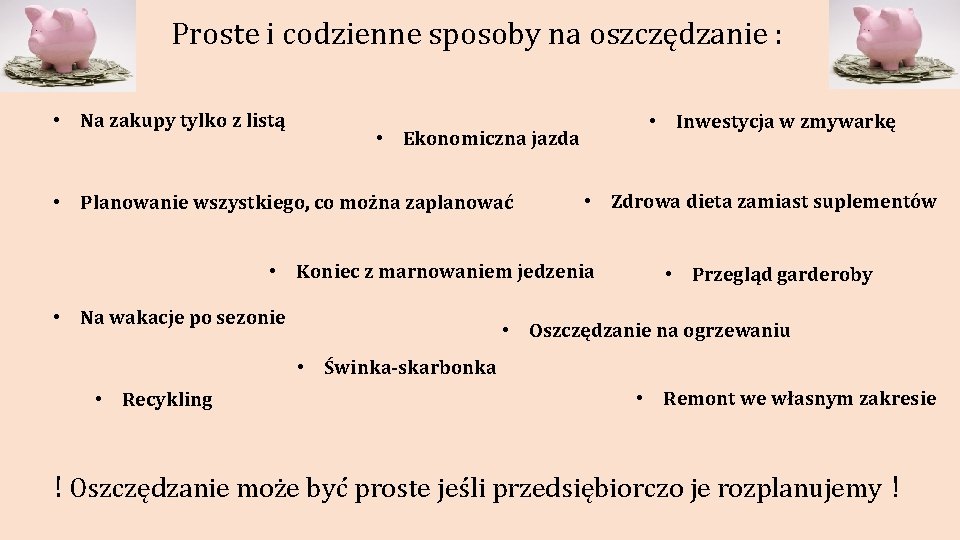 Proste i codzienne sposoby na oszczędzanie :

• Na zakupy tylko z listą

• Ekonomiczna jazda

• Inwestycja w zmywarkę

• Planowanie wszystkiego, co można zaplanować

• Zdrowa dieta zamiast suplementów

• Koniec z marnowaniem jedzenia

• Przegląd garderoby

• Na wakacje po sezonie

• Oszczędzanie na ogrzewaniu

• Świnka-skarbonka

• Recykling

• Remont we własnym zakresie

! Oszczędzanie może być proste jeśli przedsiębiorczo je rozplanujemy !